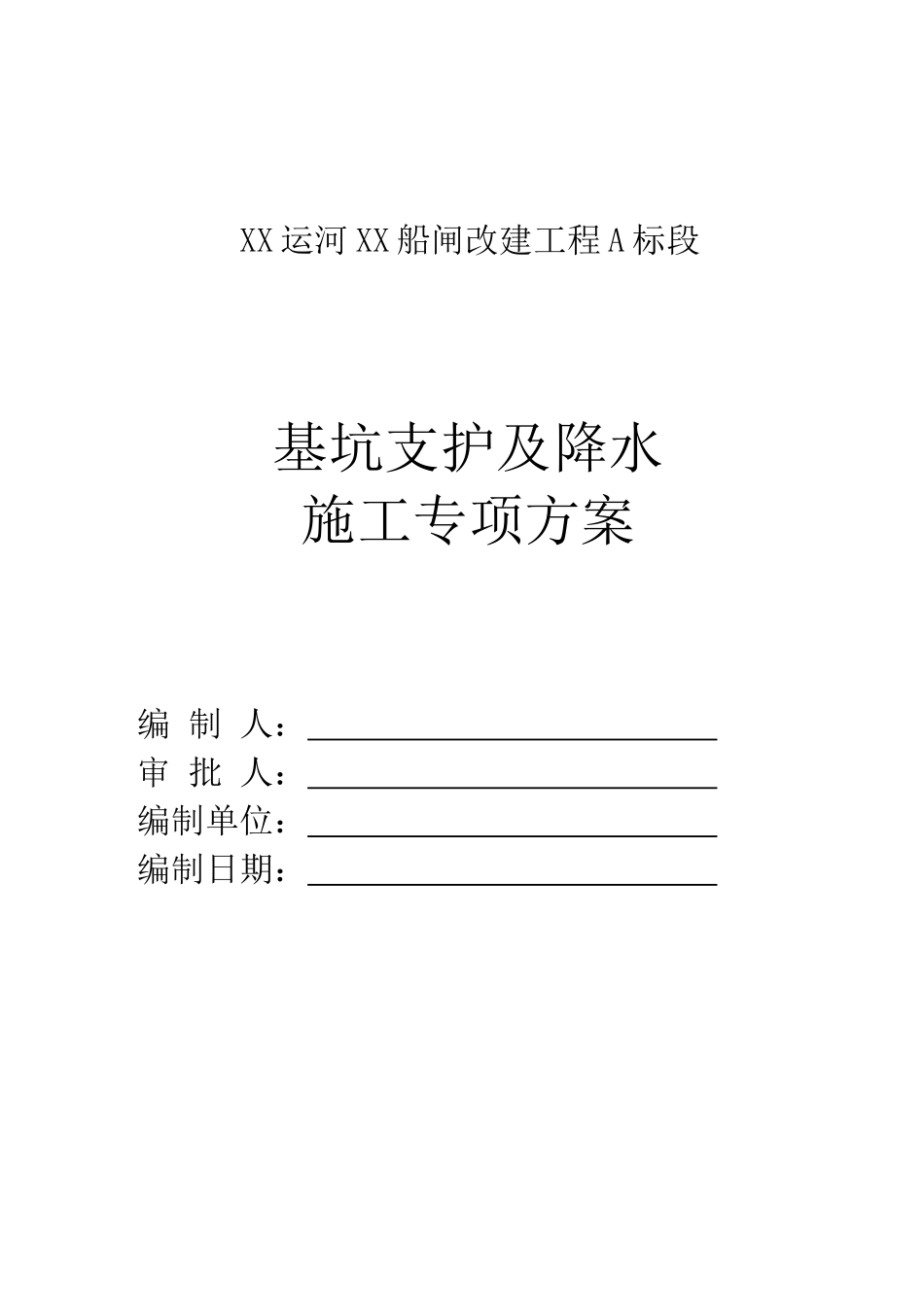 XX运河XX船闸改建工程A标段

基坑支护及降水
施工专项方案

编 制 人：
审 批 人：
编制单位：
编制日期：